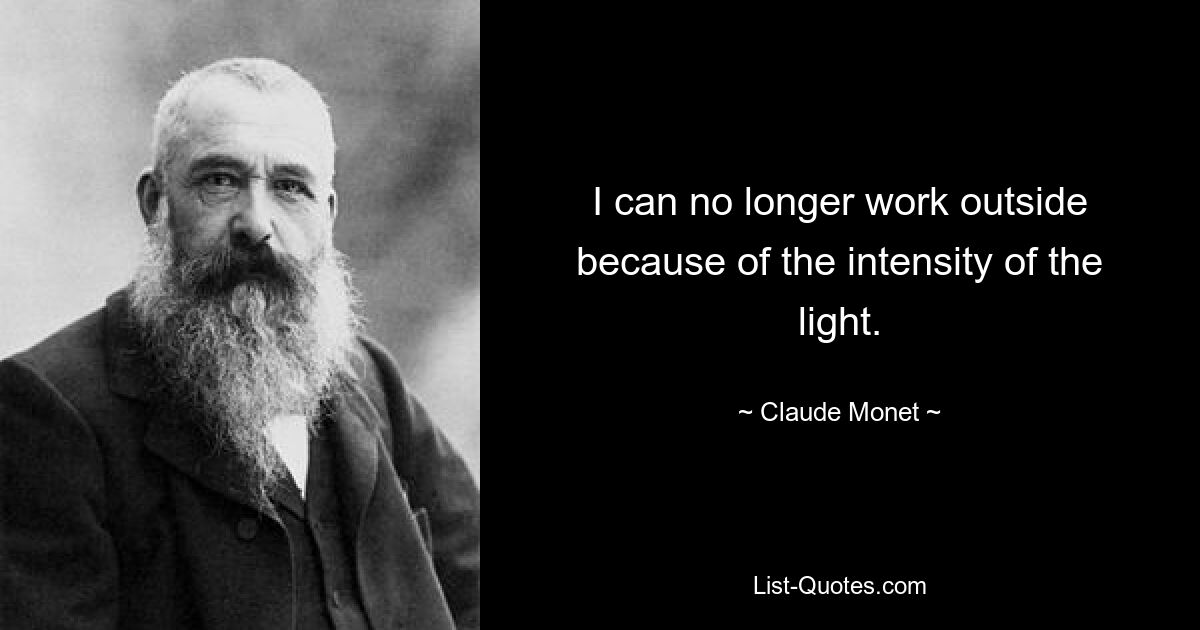 I can no longer work outside because of the intensity of the light.

~ Claude Monet ~

List-Quotes.com